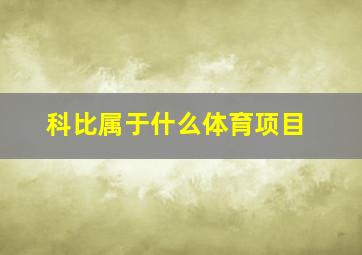 科比属于什么体育项目